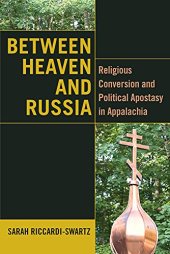 BETWEEN HEAVEN AND RUSSIA

Religious Conversion and Political Apostasy in Appalachia

SARAH RICCARDI-SWARTZ